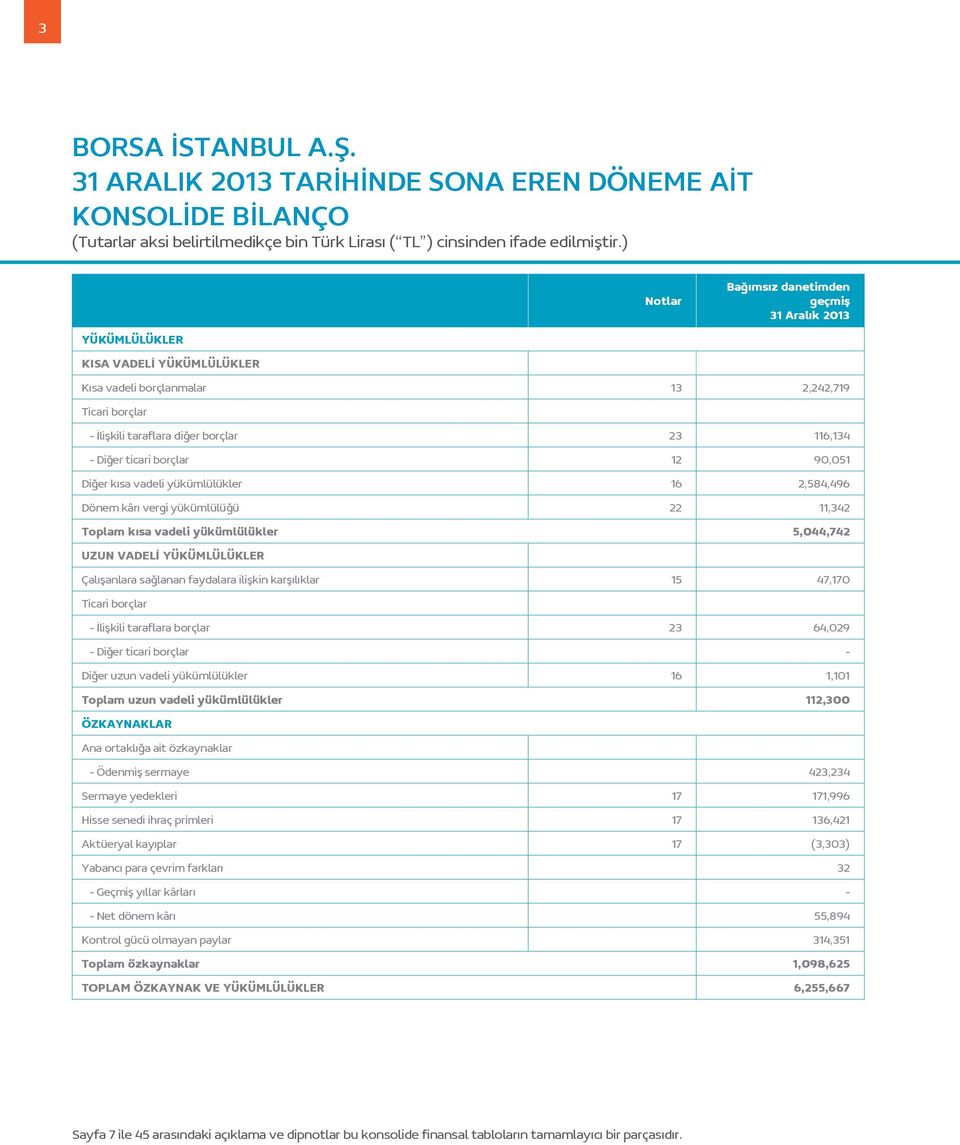 3

BORSA İSTANBUL A.Ş.
31 ARALIK 2013 TARİHİNDE SONA EREN DÖNEME AİT
KONSOLİDE BİLANÇO
(Tutarlar aksi belirtilmedikçe bin Türk Lirası ("TL") cinsinden ifade edilmiştir.)

| | Notlar | Bağımsız danetimden geçmiş 31 Aralık 2013 |
|---|---|---|
| YÜKÜMLÜLÜKLER | | |
| KISA VADELİ YÜKÜMLÜLÜKLER | | |
| Kısa vadeli borçlanmalar | 13 | 2,242,719 |
| Ticari borçlar | | |
| - İlişkili taraflara diğer borçlar | 23 | 116,134 |
| - Diğer ticari borçlar | 12 | 90,051 |
| Diğer kısa vadeli yükümlülükler | 16 | 2,584,496 |
| Dönem kârı vergi yükümlülüğü | 22 | 11,342 |
| Toplam kısa vadeli yükümlülükler | | 5,044,742 |
| UZUN VADELİ YÜKÜMLÜLÜKLER | | |
| Çalışanlara sağlanan faydalara ilişkin karşılıklar | 15 | 47,170 |
| Ticari borçlar | | |
| - İlişkili taraflara borçlar | 23 | 64,029 |
| - Diğer ticari borçlar | | - |
| Diğer uzun vadeli yükümlülükler | 16 | 1,101 |
| Toplam uzun vadeli yükümlülükler | | 112,300 |
| ÖZKAYNAKLAR | | |
| Ana ortaklığa ait özkaynaklar | | |
| - Ödenmiş sermaye | | 423,234 |
| Sermaye yedekleri | 17 | 171,996 |
| Hisse senedi ihraç primleri | 17 | 136,421 |
| Aktüeryal kayıplar | 17 | (3,303) |
| Yabancı para çevrim farkları | | 32 |
| - Geçmiş yıllar kârları | | - |
| - Net dönem kârı | | 55,894 |
| Kontrol gücü olmayan paylar | | 314,351 |
| Toplam özkaynaklar | | 1,098,625 |
| TOPLAM ÖZKAYNAK VE YÜKÜMLÜLÜKLER | | 6,255,667 |

Sayfa 7 ile 45 arasındaki açıklama ve dipnotlar bu konsolide finansal tabloların tamamlayıcı bir parçasıdır.